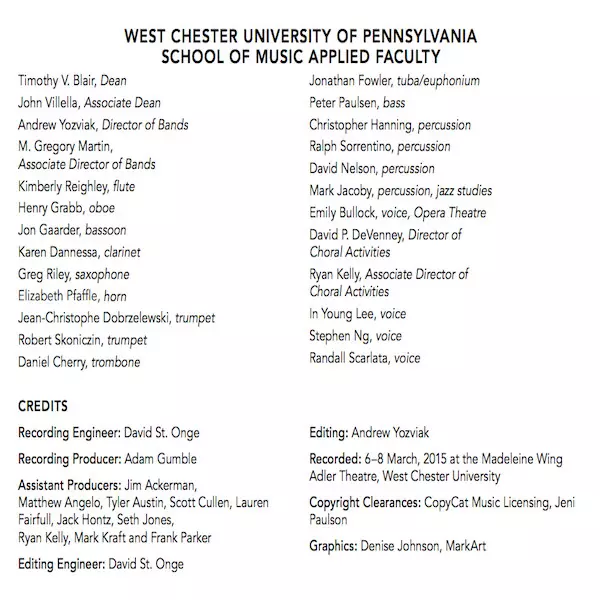 WEST CHESTER UNIVERSITY OF PENNSYLVANIA
SCHOOL OF MUSIC APPLIED FACULTY

Timothy V. Blair, Dean

John Villella, Associate Dean

Andrew Yozviak, Director of Bands

M. Gregory Martin, Associate Director of Bands

Kimberly Reighley, flute

Henry Grabb, oboe

Jon Gaarder, bassoon

Karen Dannessa, clarinet

Greg Riley, saxophone

Elizabeth Pfaffle, horn

Jean-Christophe Dobrzelewski, trumpet

Robert Skoniczin, trumpet

Daniel Cherry, trombone

Jonathan Fowler, tuba/euphonium

Peter Paulsen, bass

Christopher Hanning, percussion

Ralph Sorrentino, percussion

David Nelson, percussion

Mark Jacoby, percussion, jazz studies

Emily Bullock, voice, Opera Theatre

David P. DeVenney, Director of Choral Activities

Ryan Kelly, Associate Director of Choral Activities

In Young Lee, voice

Stephen Ng, voice

Randall Scarlata, voice

CREDITS

Recording Engineer: David St. Onge

Recording Producer: Adam Gumble

Assistant Producers: Jim Ackerman, Matthew Angelo, Tyler Austin, Scott Cullen, Lauren Fairfull, Jack Hontz, Seth Jones, Ryan Kelly, Mark Kraft and Frank Parker

Editing Engineer: David St. Onge

Editing: Andrew Yozviak

Recorded: 6–8 March, 2015 at the Madeleine Wing Adler Theatre, West Chester University

Copyright Clearances: CopyCat Music Licensing, Jeni Paulson

Graphics: Denise Johnson, MarkArt